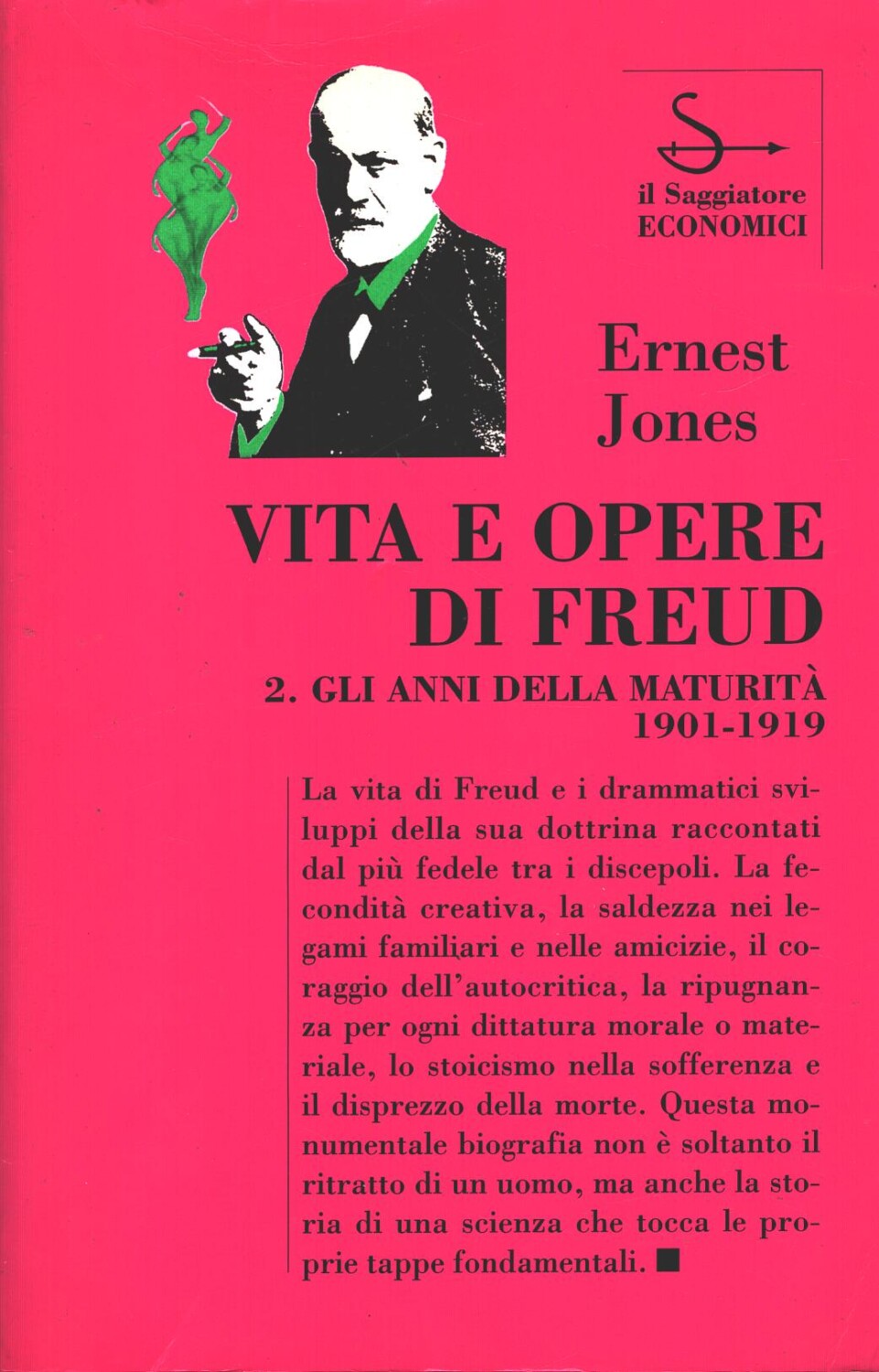 il Saggiatore
ECONOMICI

Ernest
Jones

VITA E OPERE
DI FREUD

2. GLI ANNI DELLA MATURITÀ
1901-1919

La vita di Freud e i drammatici sviluppi della sua dottrina raccontati dal più fedele tra i discepoli. La fecondità creativa, la saldezza nei legami familiari e nelle amicizie, il coraggio dell'autocritica, la ripugnanza per ogni dittatura morale o materiale, lo stoicismo nella sofferenza e il disprezzo della morte. Questa monumentale biografia non è soltanto il ritratto di un uomo, ma anche la storia di una scienza che tocca le proprie tappe fondamentali. ■